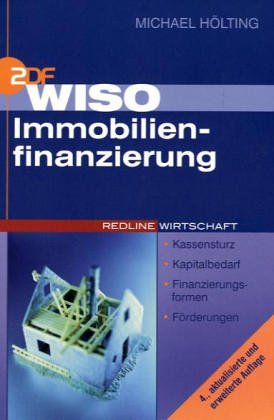 MICHAEL HÖLTING

ZDF
WISO
Immobilienfinanzierung

REDLINE WIRTSCHAFT

• Kassensturz
• Kapitalbedarf
• Finanzierungsformen
• Förderungen

4., aktualisierte und erweiterte Auflage